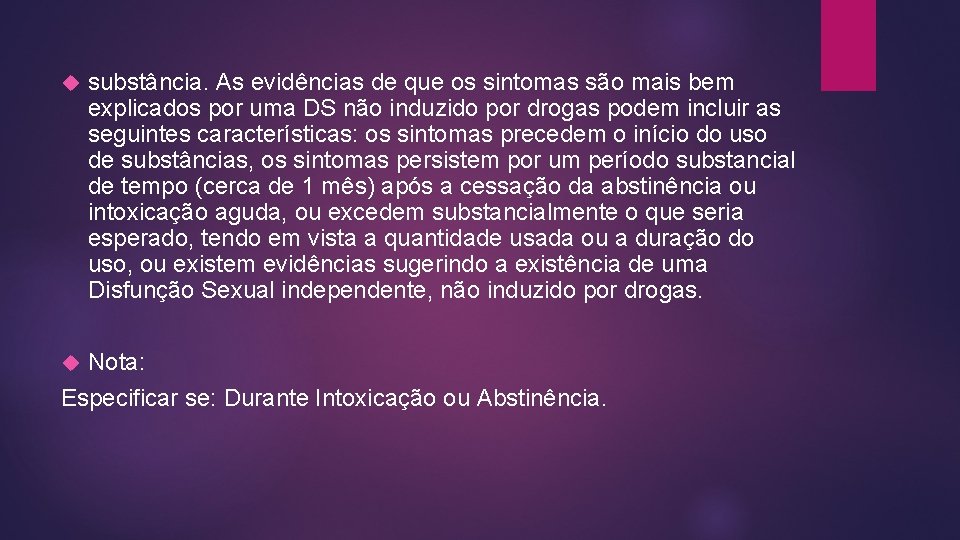 substância. As evidências de que os sintomas são mais bem explicados por uma DS não induzido por drogas podem incluir as seguintes características: os sintomas precedem o início do uso de substâncias, os sintomas persistem por um período substancial de tempo (cerca de 1 mês) após a cessação da abstinência ou intoxicação aguda, ou excedem substancialmente o que seria esperado, tendo em vista a quantidade usada ou a duração do uso, ou existem evidências sugerindo a existência de uma Disfunção Sexual independente, não induzido por drogas.

Nota:

Especificar se: Durante Intoxicação ou Abstinência.